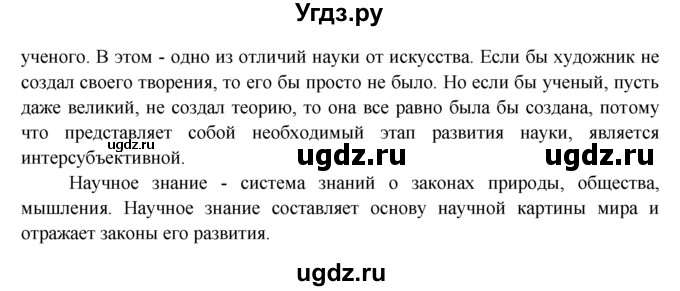 Угдз.ру

ученого. В этом - одно из отличий науки от искусства. Если бы художник не создал своего творения, то его бы просто не было. Но если бы ученый, пусть даже великий, не создал теорию, то она все равно была бы создана, потому что представляет собой необходимый этап развития науки, является интерсубъективной.

ugdz.ru

ugdz.ru ugdz.ru

Научное знание - система знаний о законах природы, общества, мышления. Научное знание составляет основу научной картины мира и отражает законы его развития.

ugdz.ru